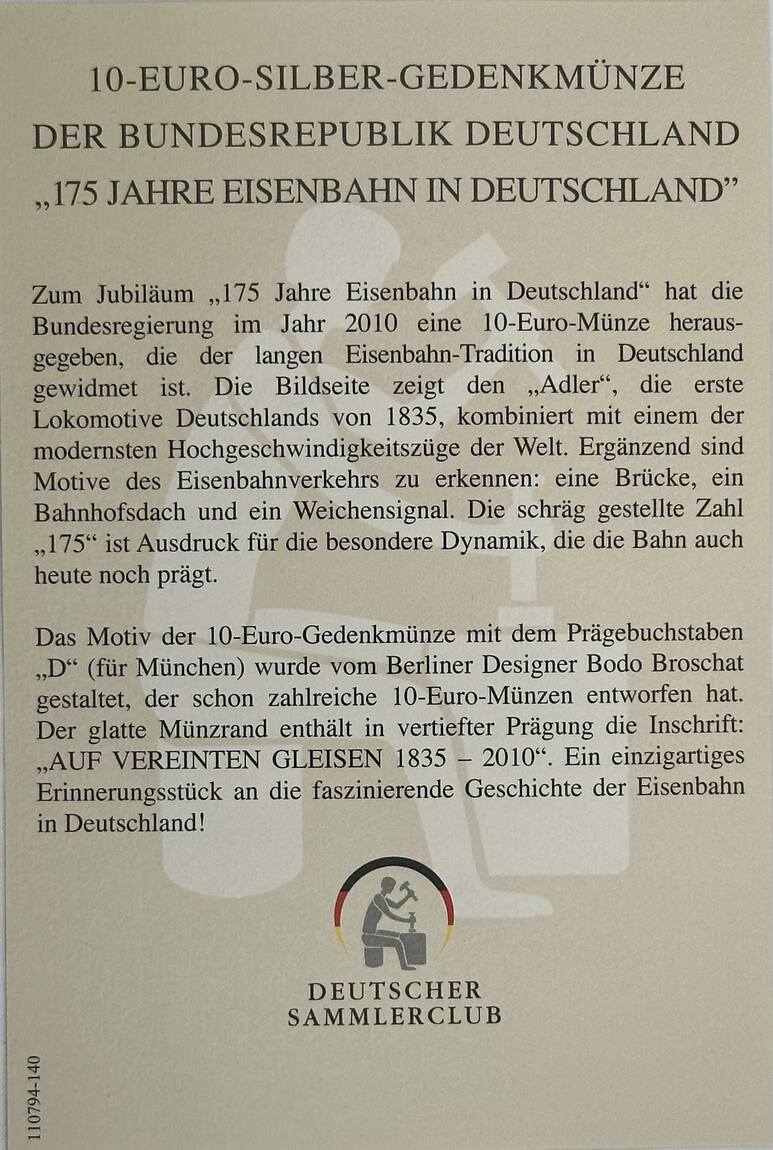 10-EURO-SILBER-GEDENKMÜNZE
DER BUNDESREPUBLIK DEUTSCHLAND
„175 JAHRE EISENBAHN IN DEUTSCHLAND”

Zum Jubiläum „175 Jahre Eisenbahn in Deutschland“ hat die Bundesregierung im Jahr 2010 eine 10-Euro-Münze herausgegeben, die der langen Eisenbahn-Tradition in Deutschland gewidmet ist. Die Bildseite zeigt den „Adler“, die erste Lokomotive Deutschlands von 1835, kombiniert mit einem der modernsten Hochgeschwindigkeitszüge der Welt. Ergänzend sind Motive des Eisenbahnverkehrs zu erkennen: eine Brücke, ein Bahnhofsdach und ein Weichensignal. Die schräg gestellte Zahl „175“ ist Ausdruck für die besondere Dynamik, die die Bahn auch heute noch prägt.

Das Motiv der 10-Euro-Gedenkmünze mit dem Prägebuchstaben „D“ (für München) wurde vom Berliner Designer Bodo Broschat gestaltet, der schon zahlreiche 10-Euro-Münzen entworfen hat. Der glatte Münzrand enthält in vertiefter Prägung die Inschrift: „AUF VEREINTEN GLEISEN 1835 – 2010“. Ein einzigartiges Erinnerungsstück an die faszinierende Geschichte der Eisenbahn in Deutschland!

DEUTSCHER
SAMMLERCLUB

110794-140